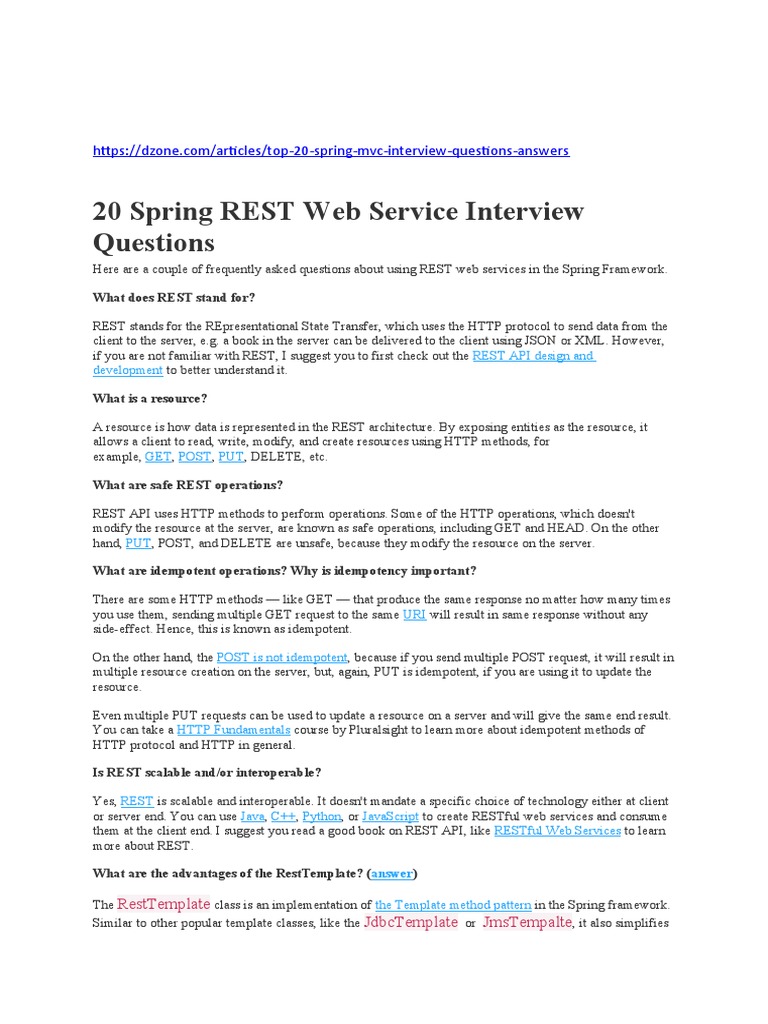 https://dzone.com/articles/top-20-spring-mvc-interview-questions-answers

20 Spring REST Web Service Interview Questions

Here are a couple of frequently asked questions about using REST web services in the Spring Framework.

What does REST stand for?

REST stands for the REpresentational State Transfer, which uses the HTTP protocol to send data from the client to the server, e.g. a book in the server can be delivered to the client using JSON or XML. However, if you are not familiar with REST, I suggest you to first check out the REST API design and development to better understand it.

What is a resource?

A resource is how data is represented in the REST architecture. By exposing entities as the resource, it allows a client to read, write, modify, and create resources using HTTP methods, for example, GET, POST, PUT, DELETE, etc.

What are safe REST operations?

REST API uses HTTP methods to perform operations. Some of the HTTP operations, which doesn't modify the resource at the server, are known as safe operations, including GET and HEAD. On the other hand, PUT, POST, and DELETE are unsafe, because they modify the resource on the server.

What are idempotent operations? Why is idempotency important?

There are some HTTP methods — like GET — that produce the same response no matter how many times you use them, sending multiple GET request to the same URI will result in same response without any side-effect. Hence, this is known as idempotent.

On the other hand, the POST is not idempotent, because if you send multiple POST request, it will result in multiple resource creation on the server, but, again, PUT is idempotent, if you are using it to update the resource.

Even multiple PUT requests can be used to update a resource on a server and will give the same end result. You can take a HTTP Fundamentals course by Pluralsight to learn more about idempotent methods of HTTP protocol and HTTP in general.

Is REST scalable and/or interoperable?

Yes, REST is scalable and interoperable. It doesn't mandate a specific choice of technology either at client or server end. You can use Java, C++, Python, or JavaScript to create RESTful web services and consume them at the client end. I suggest you read a good book on REST API, like RESTful Web Services to learn more about REST.

What are the advantages of the RestTemplate? (answer)

The RestTemplate class is an implementation of the Template method pattern in the Spring framework. Similar to other popular template classes, like the JdbcTemplate or JmsTempalte, it also simplifies